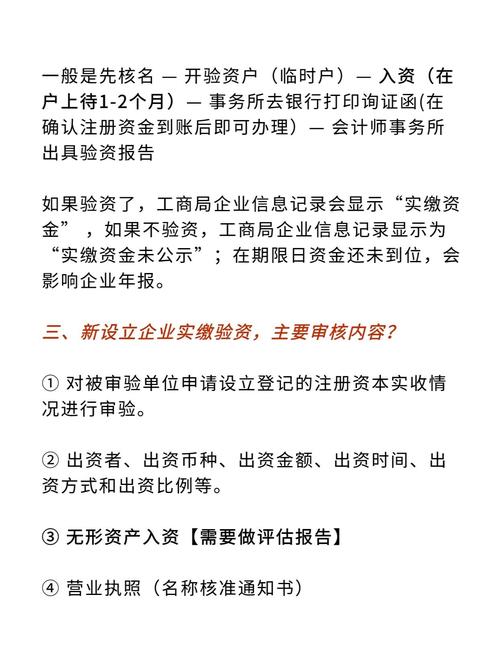 一般是先核名 — 开验资户（临时户）— 入资（在户上待1-2个月）— 事务所去银行打印询证函(在确认注册资金到账后即可办理）— 会计师事务所出具验资报告

如果验资了，工商局企业信息记录会显示“实缴资金”，如果不验资，工商局企业信息记录显示为“实缴资金未公示”；在期限日资金还未到位，会影响企业年报。

三、新设立企业实缴验资，主要审核内容？

① 对被审验单位申请设立登记的注册资本实收情况进行审验。

② 出资者、出资币种、出资金额、出资时间、出资方式和出资比例等。

③ 无形资产入资【需要做评估报告】

④ 营业执照（名称核准通知书）